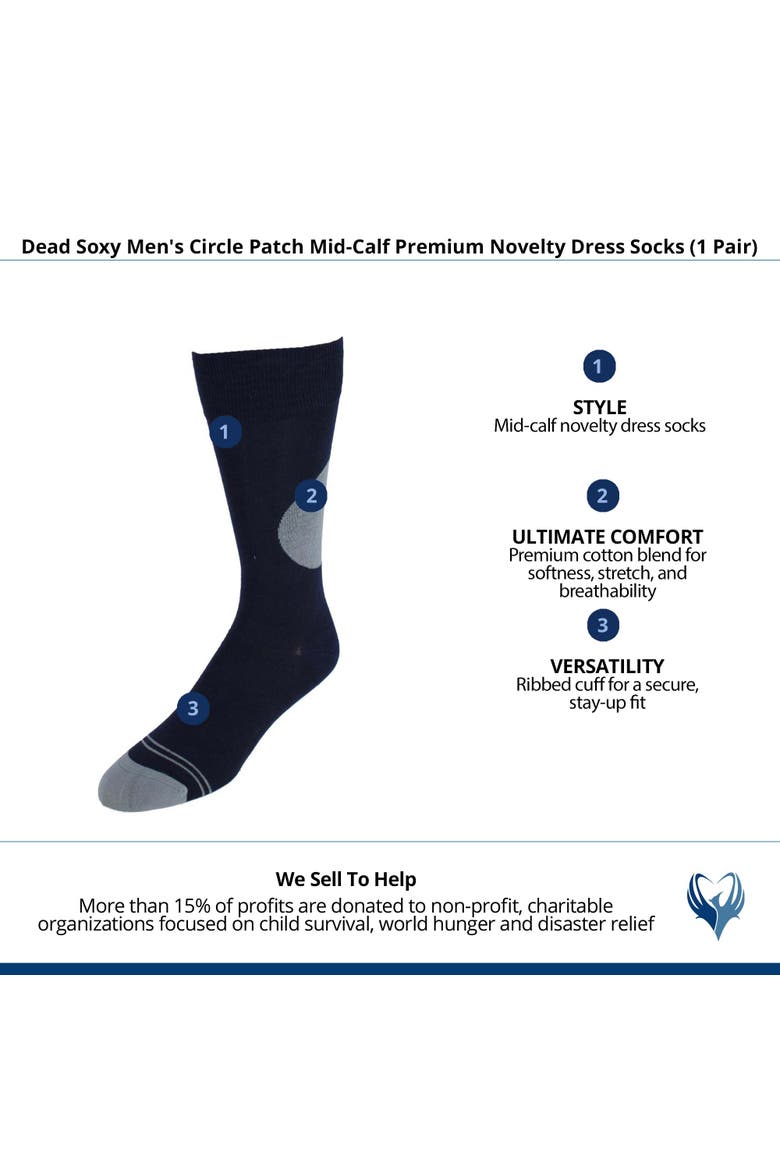 Dead Soxy Men's Circle Patch Mid-Calf Premium Novelty Dress Socks (1 Pair)

1

2

3

1

STYLE
Mid-calf novelty dress socks

2

ULTIMATE COMFORT
Premium cotton blend for softness, stretch, and breathability

3

VERSATILITY
Ribbed cuff for a secure, stay-up fit

We Sell To Help
More than 15% of profits are donated to non-profit, charitable organizations focused on child survival, world hunger and disaster relief